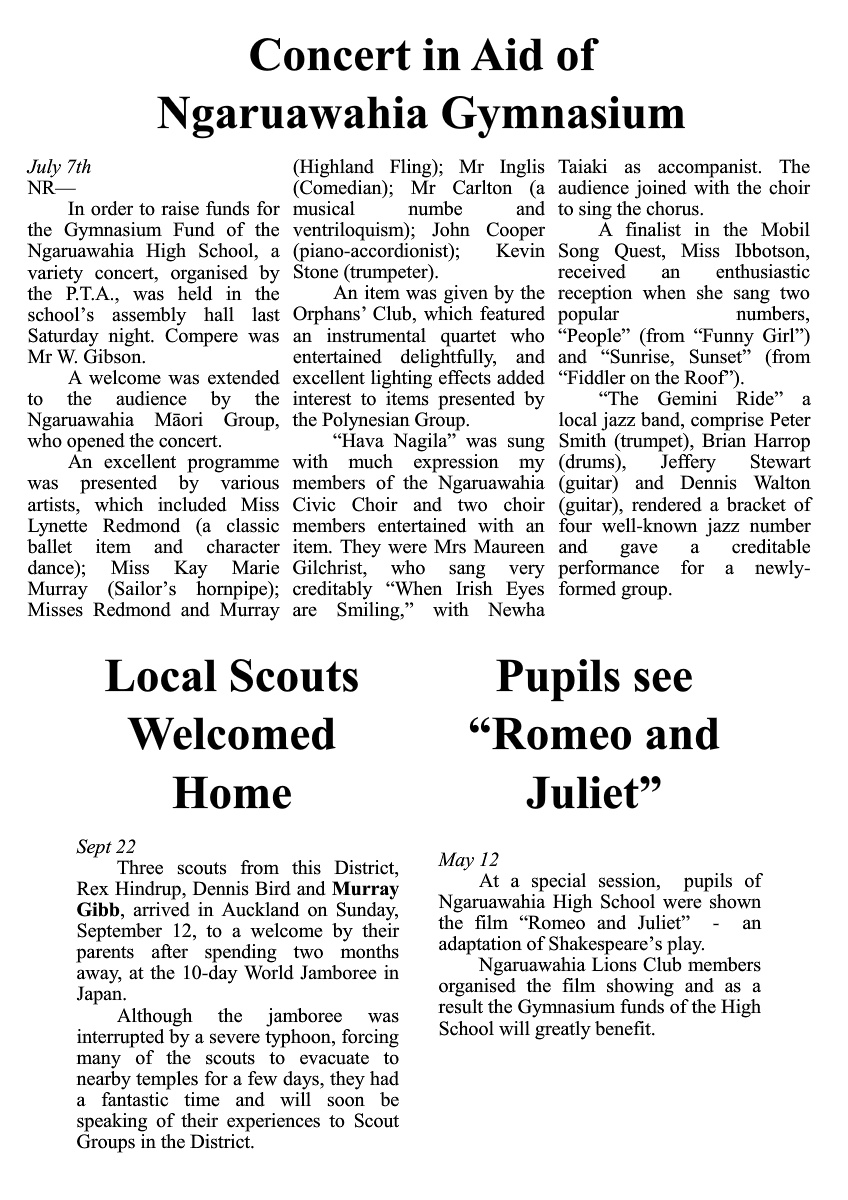 Concert in Aid of Ngaruawahia Gymnasium

July 7th
NR—

In order to raise funds for the Gymnasium Fund of the Ngaruawahia High School, a variety concert, organised by the P.T.A., was held in the school's assembly hall last Saturday night. Compere was Mr W. Gibson.

A welcome was extended to the audience by the Ngaruawahia Māori Group, who opened the concert.

An excellent programme was presented by various artists, which included Miss Lynette Redmond (a classic ballet item and character dance); Miss Kay Marie Murray (Sailor's hornpipe); Misses Redmond and Murray (Highland Fling); Mr Inglis (Comedian); Mr Carlton (a musical numbe and ventriloquism); John Cooper (piano-accordionist); Kevin Stone (trumpeter).

An item was given by the Orphans' Club, which featured an instrumental quartet who entertained delightfully, and excellent lighting effects added interest to items presented by the Polynesian Group.

"Hava Nagila" was sung with much expression my members of the Ngaruawahia Civic Choir and two choir members entertained with an item. They were Mrs Maureen Gilchrist, who sang very creditably "When Irish Eyes are Smiling," with Newha Taiaki as accompanist. The audience joined with the choir to sing the chorus.

A finalist in the Mobil Song Quest, Miss Ibbotson, received an enthusiastic reception when she sang two popular numbers, "People" (from "Funny Girl") and "Sunrise, Sunset" (from "Fiddler on the Roof").

"The Gemini Ride" a local jazz band, comprise Peter Smith (trumpet), Brian Harrop (drums), Jeffery Stewart (guitar) and Dennis Walton (guitar), rendered a bracket of four well-known jazz number and gave a creditable performance for a newly-formed group.

Local Scouts Welcomed Home

Sept 22

Three scouts from this District, Rex Hindrup, Dennis Bird and Murray Gibb, arrived in Auckland on Sunday, September 12, to a welcome by their parents after spending two months away, at the 10-day World Jamboree in Japan.

Although the jamboree was interrupted by a severe typhoon, forcing many of the scouts to evacuate to nearby temples for a few days, they had a fantastic time and will soon be speaking of their experiences to Scout Groups in the District.

Pupils see "Romeo and Juliet"

May 12

At a special session, pupils of Ngaruawahia High School were shown the film "Romeo and Juliet" - an adaptation of Shakespeare's play.

Ngaruawahia Lions Club members organised the film showing and as a result the Gymnasium funds of the High School will greatly benefit.